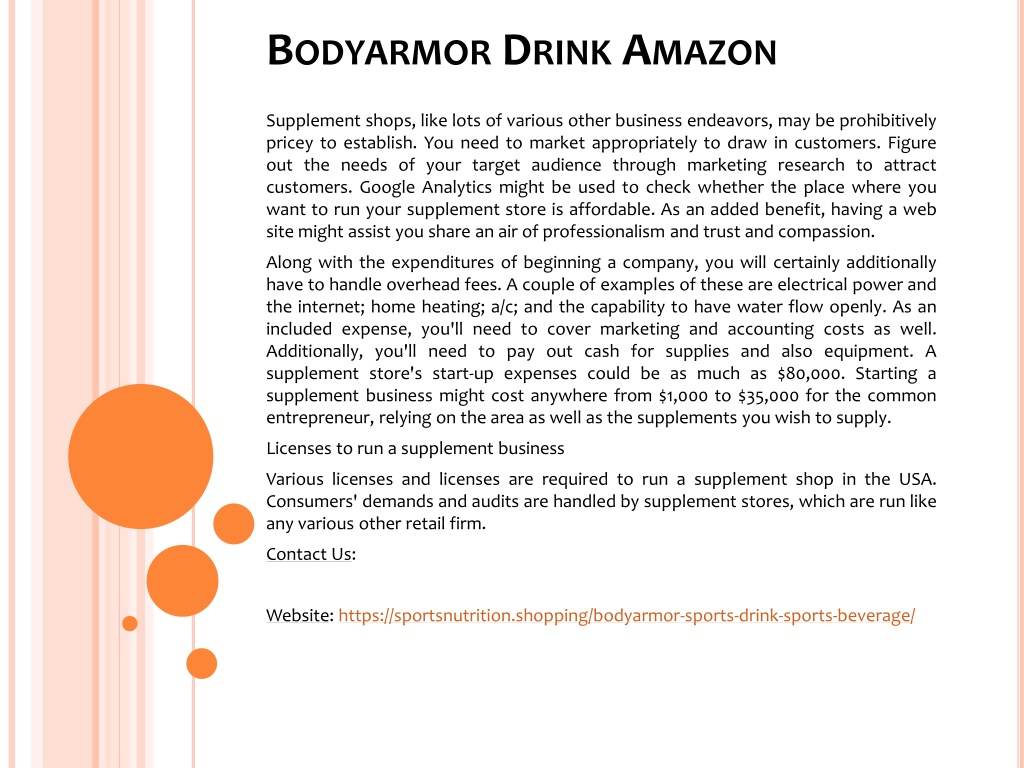 BODYARMOR DRINK AMAZON

Supplement shops, like lots of various other business endeavors, may be prohibitively pricey to establish. You need to market appropriately to draw in customers. Figure out the needs of your target audience through marketing research to attract customers. Google Analytics might be used to check whether the place where you want to run your supplement store is affordable. As an added benefit, having a web site might assist you share an air of professionalism and trust and compassion.

Along with the expenditures of beginning a company, you will certainly additionally have to handle overhead fees. A couple of examples of these are electrical power and the internet; home heating; a/c; and the capability to have water flow openly. As an included expense, you'll need to cover marketing and accounting costs as well. Additionally, you'll need to pay out cash for supplies and also equipment. A supplement store's start-up expenses could be as much as $80,000. Starting a supplement business might cost anywhere from $1,000 to $35,000 for the common entrepreneur, relying on the area as well as the supplements you wish to supply.

Licenses to run a supplement business

Various licenses and licenses are required to run a supplement shop in the USA. Consumers' demands and audits are handled by supplement stores, which are run like any various other retail firm.

Contact Us:

Website: https://sportsnutrition.shopping/bodyarmor-sports-drink-sports-beverage/